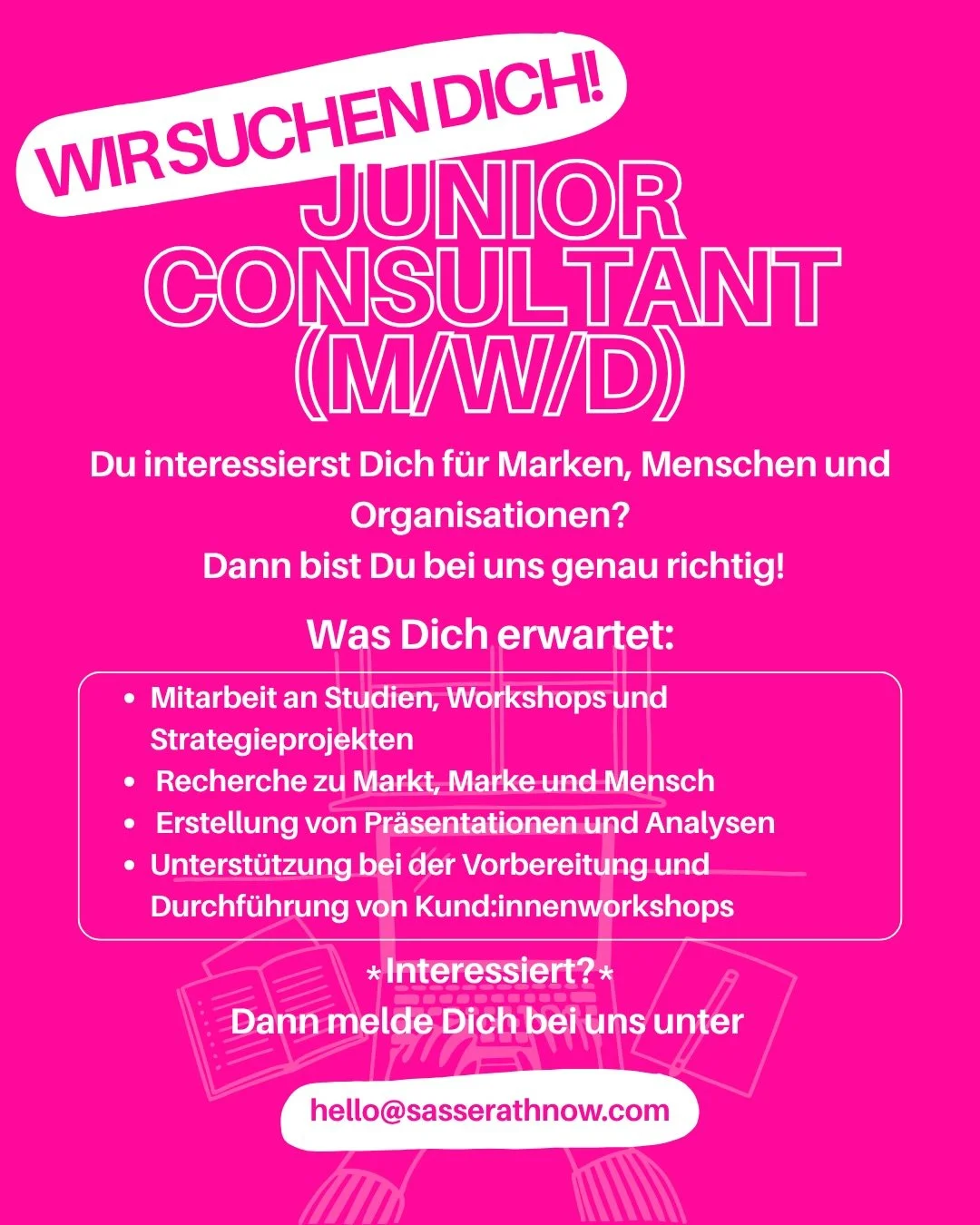 WIR SUCHEN DICH!

JUNIOR CONSULTANT (M/W/D)

Du interessierst Dich für Marken, Menschen und Organisationen?
Dann bist Du bei uns genau richtig!

Was Dich erwartet:

- Mitarbeit an Studien, Workshops und Strategieprojekten
- Recherche zu Markt, Marke und Mensch
- Erstellung von Präsentationen und Analysen
- Unterstützung bei der Vorbereitung und Durchführung von Kund:innenworkshops

*Interessiert?*
Dann melde Dich bei uns unter

hello@sasserathnow.com